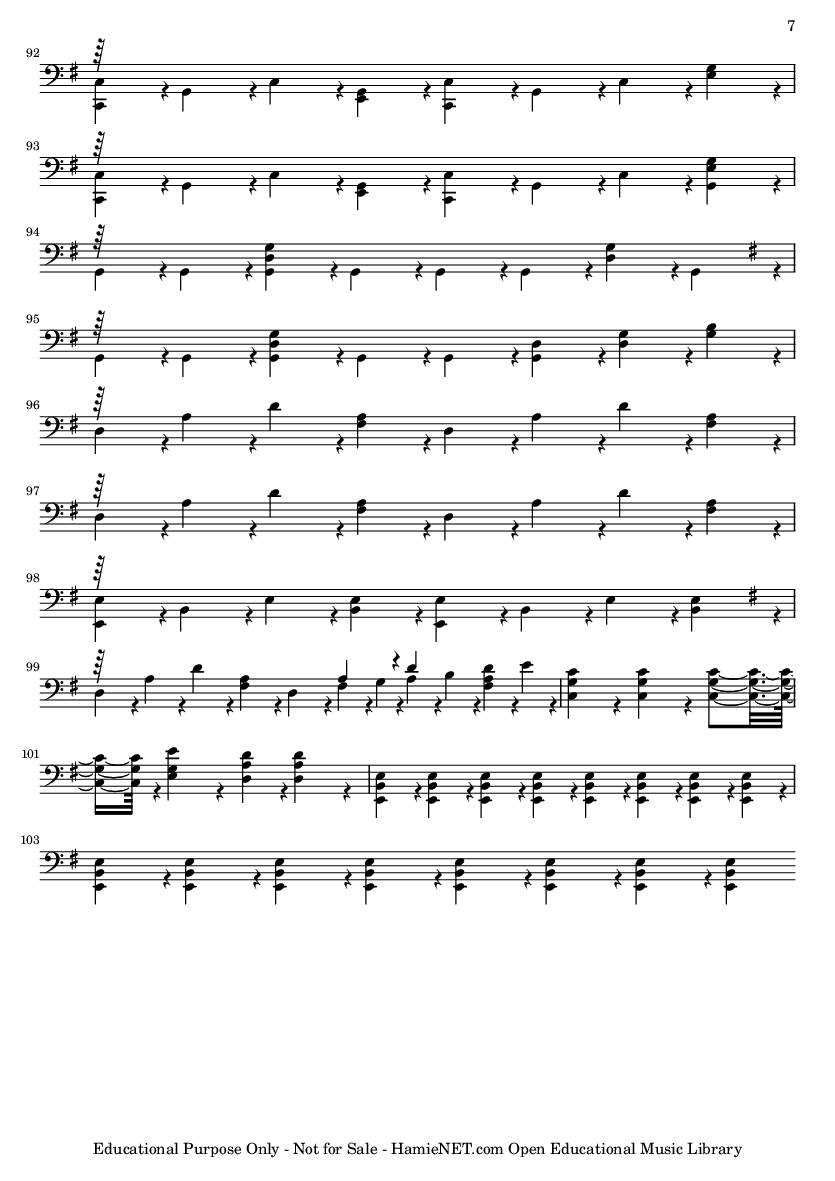 7

92

93

94

95

96

97

98

99

101

103

Educational Purpose Only - Not for Sale - HamieNET.com Open Educational Music Library